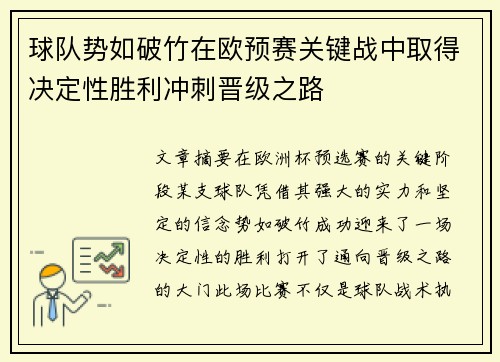 球队势如破竹在欧预赛关键战中取得决定性胜利冲刺晋级之路

文章摘要在欧洲杯预选赛的关键阶段某支球队凭借其强大的实力和坚定的信念势如破竹成功迎来了一场决定性的胜利打开了通向晋级之路的大门此场比赛不仅是球队战术执